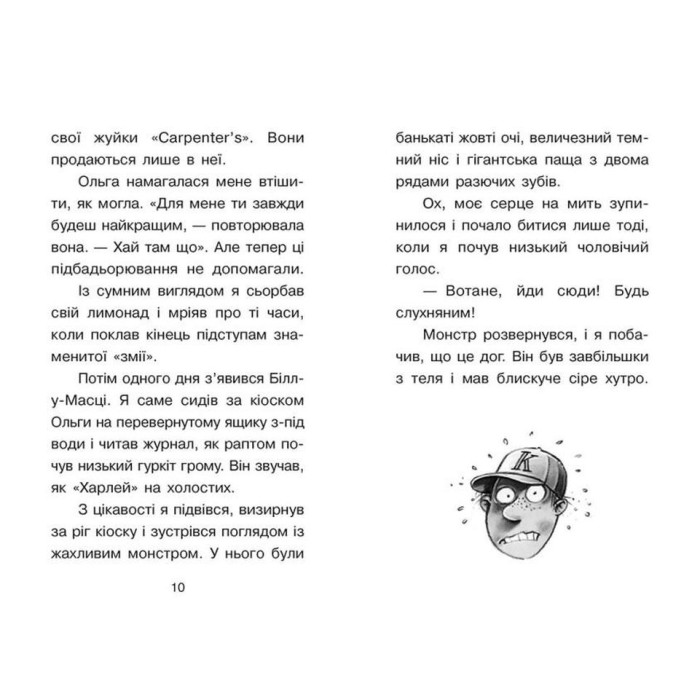 свої жуйки «Carpenter's». Вони продаються лише в неї.

Ольга намагалася мене втішити, як могла. «Для мене ти завжди будеш найкращим, — повторювала вона. — Хай там що». Але тепер ці підбадьорювання не допомагали.

Із сумним виглядом я сьорбав свій лимонад і мріяв про ті часи, коли поклав кінець підступам знаменитої «змії».

Потім одного дня з'явився Біллу-Масці. Я саме сидів за кіоском Ольги на перевернутому ящику з-під води і читав журнал, як раптом почув низький гуркіт грому. Він звучав, як «Харлей» на холостих.

З цікавості я підвівся, визирнув за ріг кіоску і зустрівся поглядом із жахливим монстром. У нього були

10

банькаті жовті очі, величезний темний ніс і гігантська паща з двома рядами разючих зубів.

Ох, моє серце на мить зупинилося і почало битися лише тоді, коли я почув низький чоловічий голос.

— Вотане, йди сюди! Будь слухняним!

Монстр розвернувся, і я побачив, що це дог. Він був завбільшки з теля і мав блискуче сіре хутро.

K